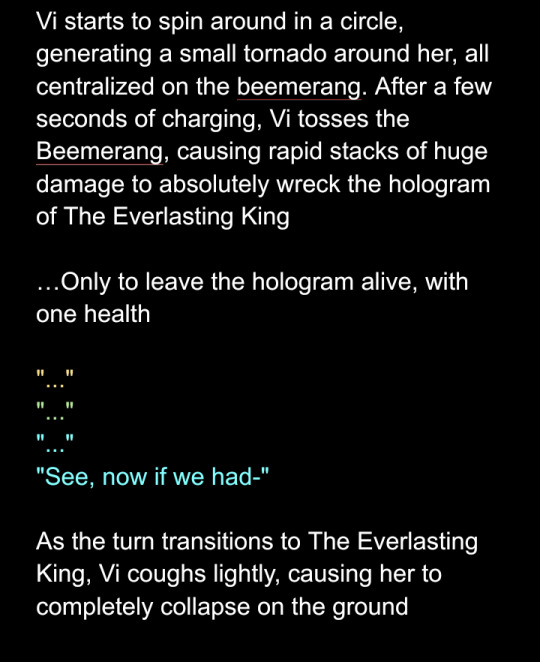 Vi starts to spin around in a circle, generating a small tornado around her, all centralized on the beemerang. After a few seconds of charging, Vi tosses the Beemerang, causing rapid stacks of huge damage to absolutely wreck the hologram of The Everlasting King

…Only to leave the hologram alive, with one health

"..."
"..."
"..."
"See, now if we had-"

As the turn transitions to The Everlasting King, Vi coughs lightly, causing her to completely collapse on the ground